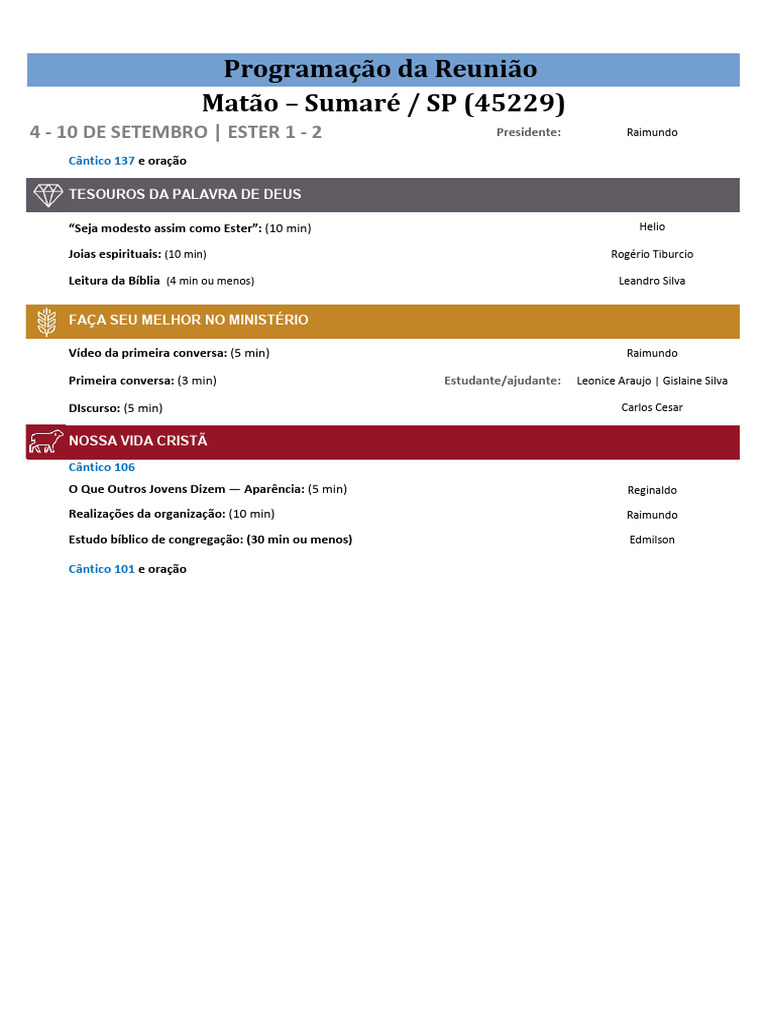 Programação da Reunião

Matão – Sumaré / SP (45229)

4 - 10 DE SETEMBRO | ESTER 1 - 2 Presidente: Raimundo

Cântico 137 e oração

TESOUROS DA PALAVRA DE DEUS

"Seja modesto assim como Ester": (10 min) Helio

Joias espirituais: (10 min) Rogério Tiburcio

Leitura da Bíblia (4 min ou menos) Leandro Silva

FAÇA SEU MELHOR NO MINISTÉRIO

Vídeo da primeira conversa: (5 min) Raimundo

Primeira conversa: (3 min) Estudante/ajudante: Leonice Araujo | Gislaine Silva

DIscurso: (5 min) Carlos Cesar

NOSSA VIDA CRISTÃ

Cântico 106

O Que Outros Jovens Dizem — Aparência: (5 min) Reginaldo

Realizações da organização: (10 min) Raimundo

Estudo bíblico de congregação: (30 min ou menos) Edmilson

Cântico 101 e oração